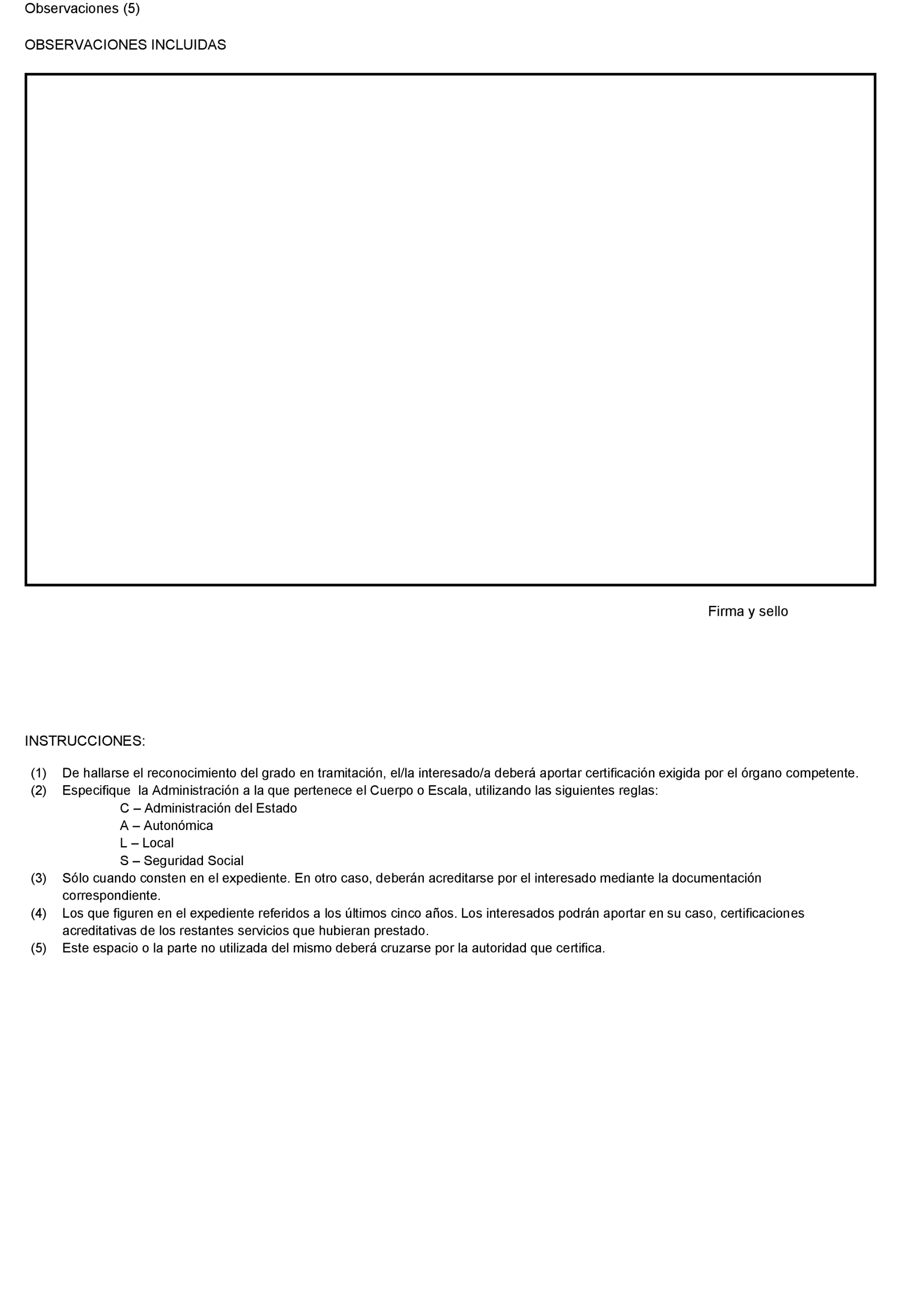 Observaciones (5)

OBSERVACIONES INCLUIDAS

Firma y sello

INSTRUCCIONES:

(1) De hallarse el reconocimiento del grado en tramitación, el/la interesado/a deberá aportar certificación exigida por el órgano competente.
(2) Especifique la Administración a la que pertenece el Cuerpo o Escala, utilizando las siguientes reglas:
C – Administración del Estado
A – Autonómica
L – Local
S – Seguridad Social
(3) Sólo cuando consten en el expediente. En otro caso, deberán acreditarse por el interesado mediante la documentación correspondiente.
(4) Los que figuren en el expediente referidos a los últimos cinco años. Los interesados podrán aportar en su caso, certificaciones acreditativas de los restantes servicios que hubieran prestado.
(5) Este espacio o la parte no utilizada del mismo deberá cruzarse por la autoridad que certifica.